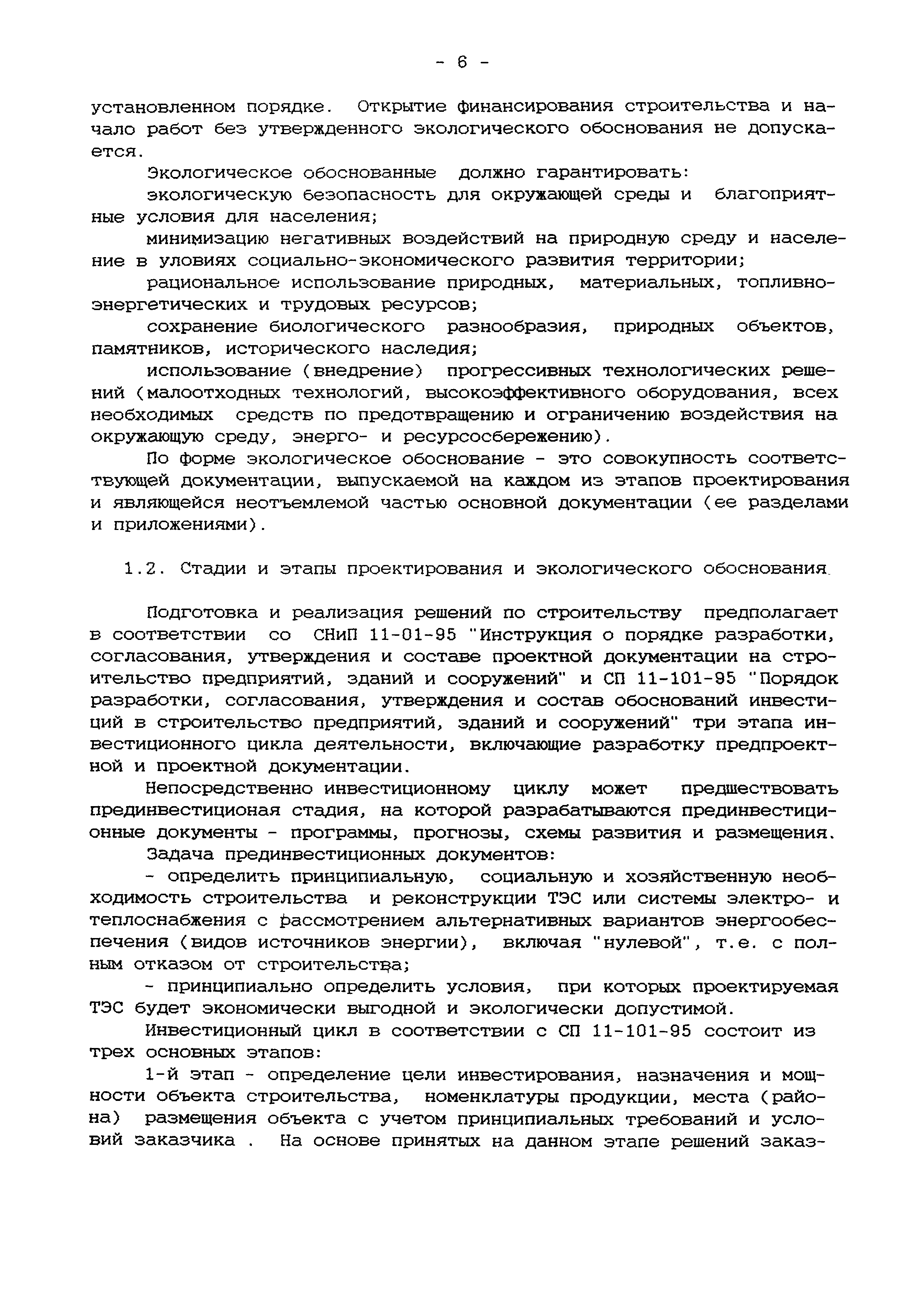 - 6 -

установленном порядке. Открытие финансирования строительства и начало работ без утвержденного экологического обоснования не допускается.

Экологическое обоснованные должно гарантировать:

экологическую безопасность для окружающей среды и благоприятные условия для населения;

минимизацию негативных воздействий на природную среду и население в уловиях социально-экономического развития территории;

рациональное использование природных, материальных, топливно-энергетических и трудовых ресурсов;

сохранение биологического разнообразия, природных объектов, памятников, исторического наследия;

использование (внедрение) прогрессивных технологических решений (малоотходных технологий, высокоэффективного оборудования, всех необходимых средств по предотвращению и ограничению воздействия на окружающую среду, энерго- и ресурсосбережению).

По форме экологическое обоснование - это совокупность соответствующей документации, выпускаемой на каждом из этапов проектирования и являющейся неотъемлемой частью основной документации (ее разделами и приложениями).

1.2. Стадии и этапы проектирования и экологического обоснования.

Подготовка и реализация решений по строительству предполагает в соответствии со СНиП 11-01-95 "Инструкция о порядке разработки, согласования, утверждения и составе проектной документации на строительство предприятий, зданий и сооружений" и СП 11-101-95 "Порядок разработки, согласования, утверждения и состав обоснований инвестиций в строительство предприятий, зданий и сооружений" три этапа инвестиционного цикла деятельности, включающие разработку предпроектной и проектной документации.

Непосредственно инвестиционному циклу может предшествовать прединвестиционая стадия, на которой разрабатываются прединвестиционные документы - программы, прогнозы, схемы развития и размещения.

Задача прединвестиционных документов:

- определить принципиальную, социальную и хозяйственную необходимость строительства и реконструкции ТЭС или системы электро- и теплоснабжения с рассмотрением альтернативных вариантов энергообеспечения (видов источников энергии), включая "нулевой", т.е. с полным отказом от строительства;

- принципиально определить условия, при которых проектируемая ТЭС будет экономически выгодной и экологически допустимой.

Инвестиционный цикл в соответствии с СП 11-101-95 состоит из трех основных этапов:

1-й этап - определение цели инвестирования, назначения и мощности объекта строительства, номенклатуры продукции, места (района) размещения объекта с учетом принципиальных требований и условий заказчика . На основе принятых на данном этапе решений заказ-